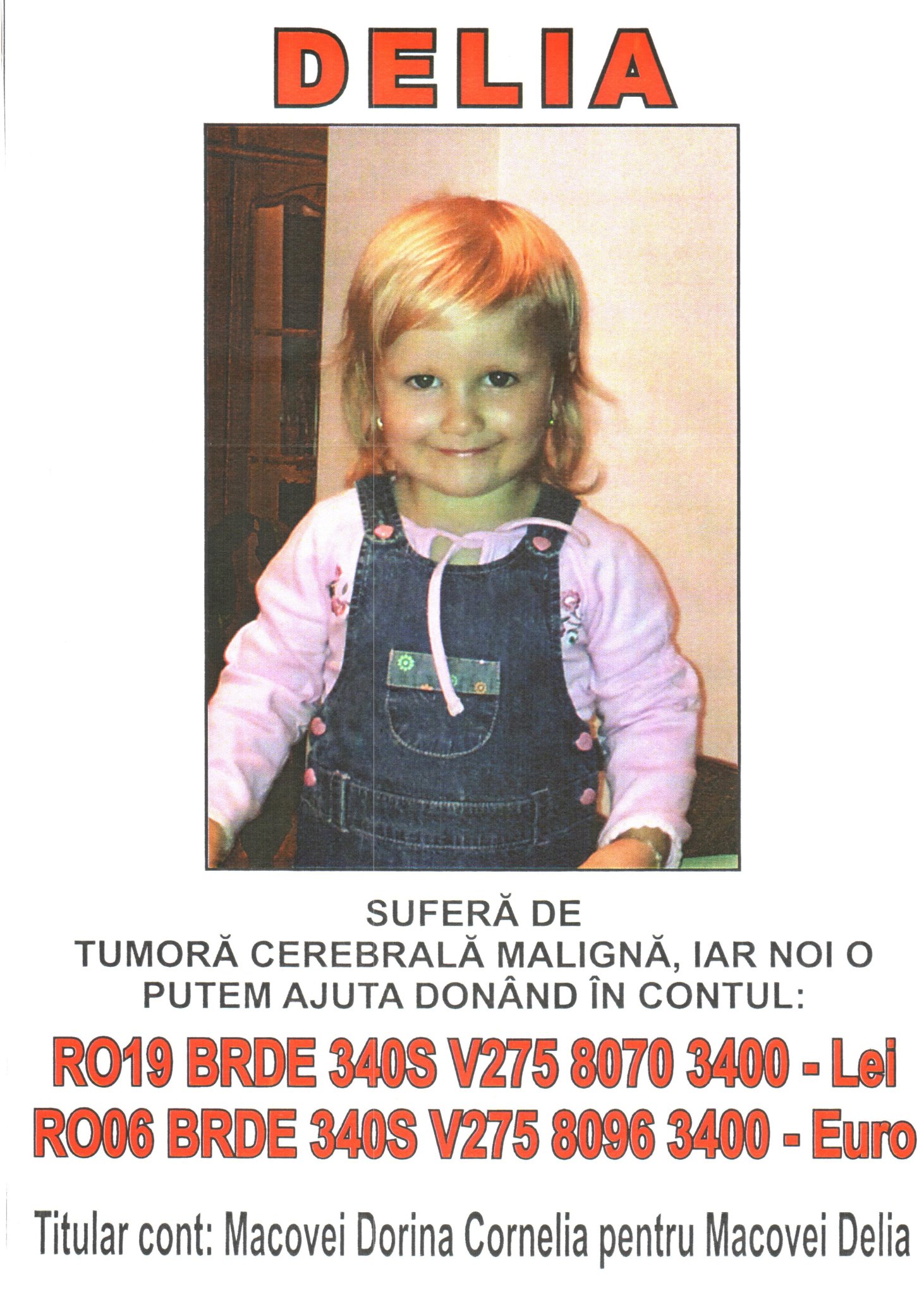 DELIA

SUFERĂ DE
TUMORĂ CEREBRALĂ MALIGNĂ, IAR NOI O PUTEM AJUTA DONÂND ÎN CONTUL:

RO19 BRDE 340S V275 8070 3400 - Lei
RO06 BRDE 340S V275 8096 3400 - Euro

Titular cont: Macovei Dorina Cornelia pentru Macovei Delia